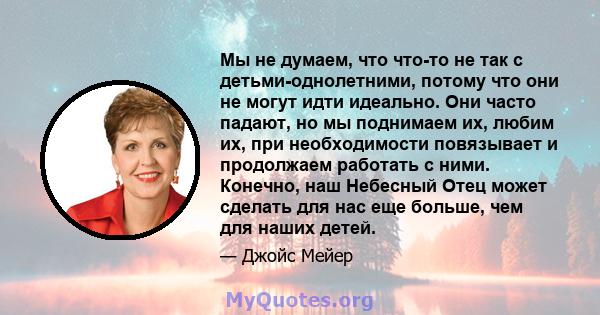 Мы не думаем, что что-то не так с детьми-однолетними, потому что они не могут идти идеально. Они часто падают, но мы поднимаем их, любим их, при необходимости повязывает и продолжаем работать с ними. Конечно, наш Небесный Отец может сделать для нас еще больше, чем для наших детей.

— Джойс Мейер

MyQuotes.org